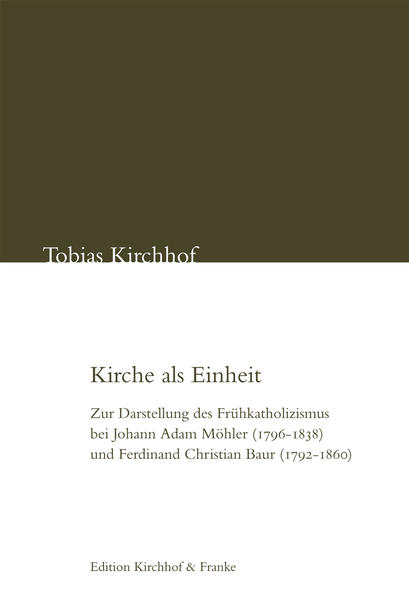 Tobias Kirchhof

Kirche als Einheit

Zur Darstellung des Frühkatholizismus bei Johann Adam Möhler (1796-1838) und Ferdinand Christian Baur (1792-1860)

Edition Kirchhof & Franke